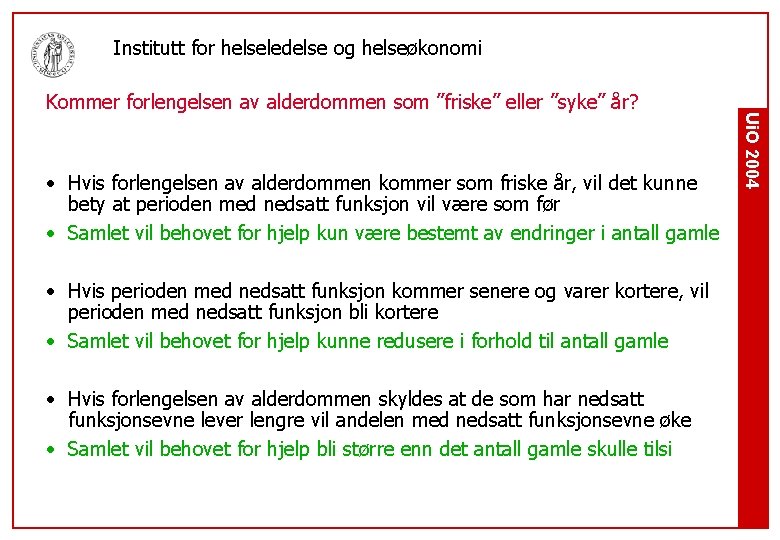 Institutt for helseledelse og helseøkonomi

Kommer forlengelsen av alderdommen som ”friske” eller ”syke” år?

UiO 2004

• Hvis forlengelsen av alderdommen kommer som friske år, vil det kunne bety at perioden med nedsatt funksjon vil være som før
• Samlet vil behovet for hjelp kun være bestemt av endringer i antall gamle

• Hvis perioden med nedsatt funksjon kommer senere og varer kortere, vil perioden med nedsatt funksjon bli kortere
• Samlet vil behovet for hjelp kunne redusere i forhold til antall gamle

• Hvis forlengelsen av alderdommen skyldes at de som har nedsatt funksjonsevne lever lengre vil andelen med nedsatt funksjonsevne øke
• Samlet vil behovet for hjelp bli større enn det antall gamle skulle tilsi